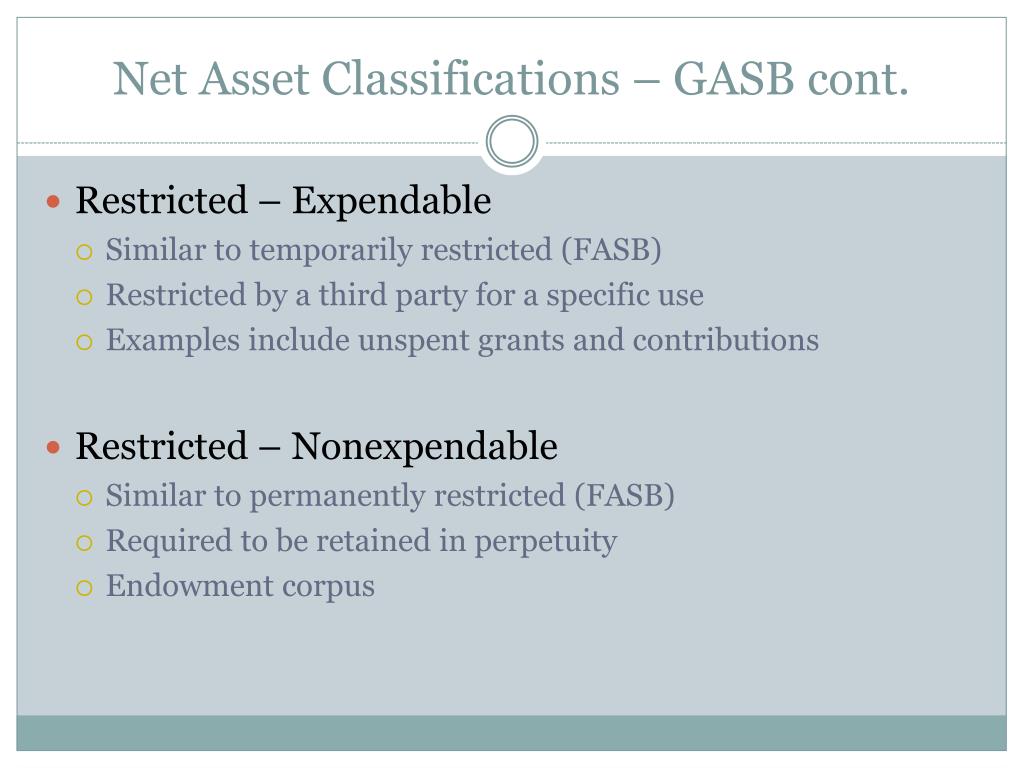 Net Asset Classifications – GASB cont.

- Restricted – Expendable
  - Similar to temporarily restricted (FASB)
  - Restricted by a third party for a specific use
  - Examples include unspent grants and contributions

- Restricted – Nonexpendable
  - Similar to permanently restricted (FASB)
  - Required to be retained in perpetuity
  - Endowment corpus